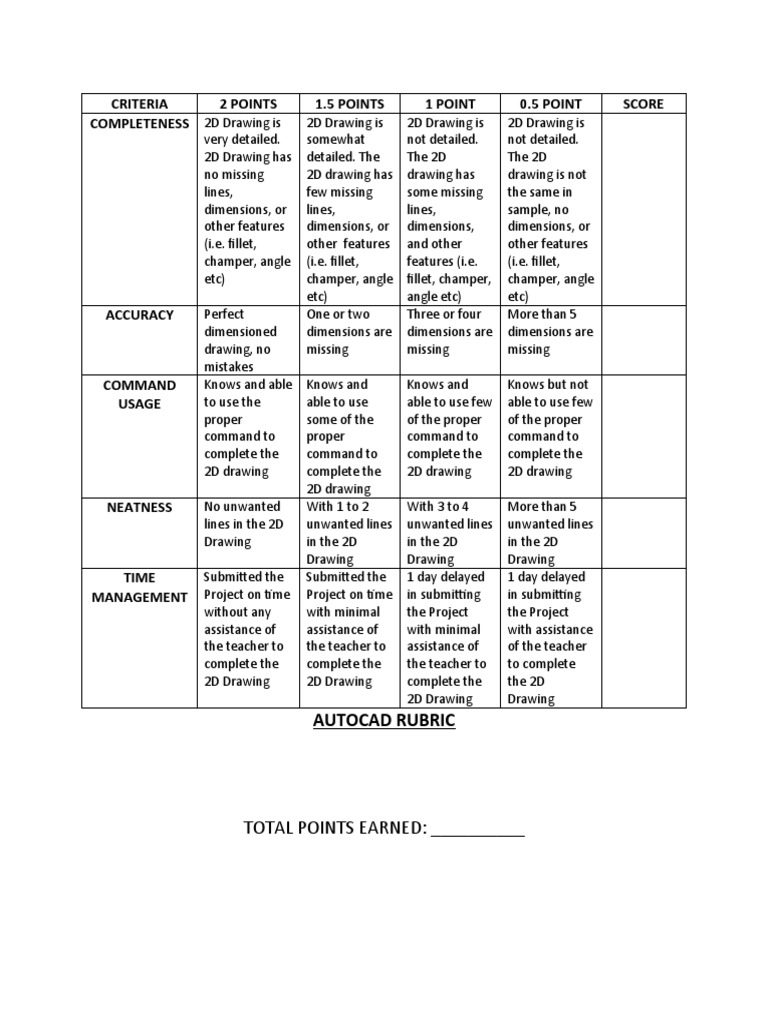 | CRITERIA | 2 POINTS | 1.5 POINTS | 1 POINT | 0.5 POINT | SCORE |
|---|---|---|---|---|---|
| COMPLETENESS | 2D Drawing is very detailed. 2D Drawing has no missing lines, dimensions, or other features (i.e. fillet, champer, angle etc) | 2D Drawing is somewhat detailed. The 2D drawing has few missing lines, dimensions, or other features (i.e. fillet, champer, angle etc) | 2D Drawing is not detailed. The 2D drawing has some missing lines, dimensions, and other features (i.e. fillet, champer, angle etc) | 2D Drawing is not detailed. The 2D drawing is not the same in sample, no dimensions, or other features (i.e. fillet, champer, angle etc) | |
| ACCURACY | Perfect dimensioned drawing, no mistakes | One or two dimensions are missing | Three or four dimensions are missing | More than 5 dimensions are missing | |
| COMMAND USAGE | Knows and able to use the proper command to complete the 2D drawing | Knows and able to use some of the proper command to complete the 2D drawing | Knows and able to use few of the proper command to complete the 2D drawing | Knows but not able to use few of the proper command to complete the 2D drawing | |
| NEATNESS | No unwanted lines in the 2D Drawing | With 1 to 2 unwanted lines in the 2D Drawing | With 3 to 4 unwanted lines in the 2D Drawing | More than 5 unwanted lines in the 2D Drawing | |
| TIME MANAGEMENT | Submitted the Project on time without any assistance of the teacher to complete the 2D Drawing | Submitted the Project on time with minimal assistance of the teacher to complete the 2D Drawing | 1 day delayed in submitting the Project with minimal assistance of the teacher to complete the 2D Drawing | 1 day delayed in submitting the Project with assistance of the teacher to complete the 2D Drawing | |

AUTOCAD RUBRIC

TOTAL POINTS EARNED: __________